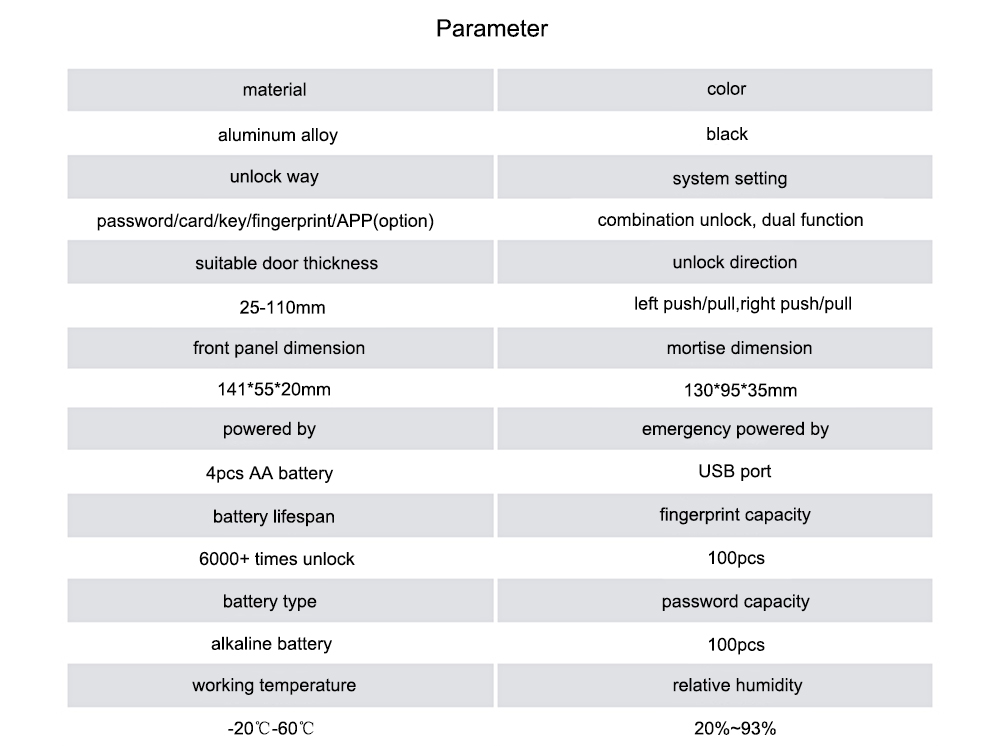 Parameter

| material | color |
|---|---|
| aluminum alloy | black |
| unlock way | system setting |
| password/card/key/fingerprint/APP(option) | combination unlock, dual function |
| suitable door thickness | unlock direction |
| 25-110mm | left push/pull,right push/pull |
| front panel dimension | mortise dimension |
| 141*55*20mm | 130*95*35mm |
| powered by | emergency powered by |
| 4pcs AA battery | USB port |
| battery lifespan | fingerprint capacity |
| 6000+ times unlock | 100pcs |
| battery type | password capacity |
| alkaline battery | 100pcs |
| working temperature | relative humidity |
| -20℃-60℃ | 20%~93% |